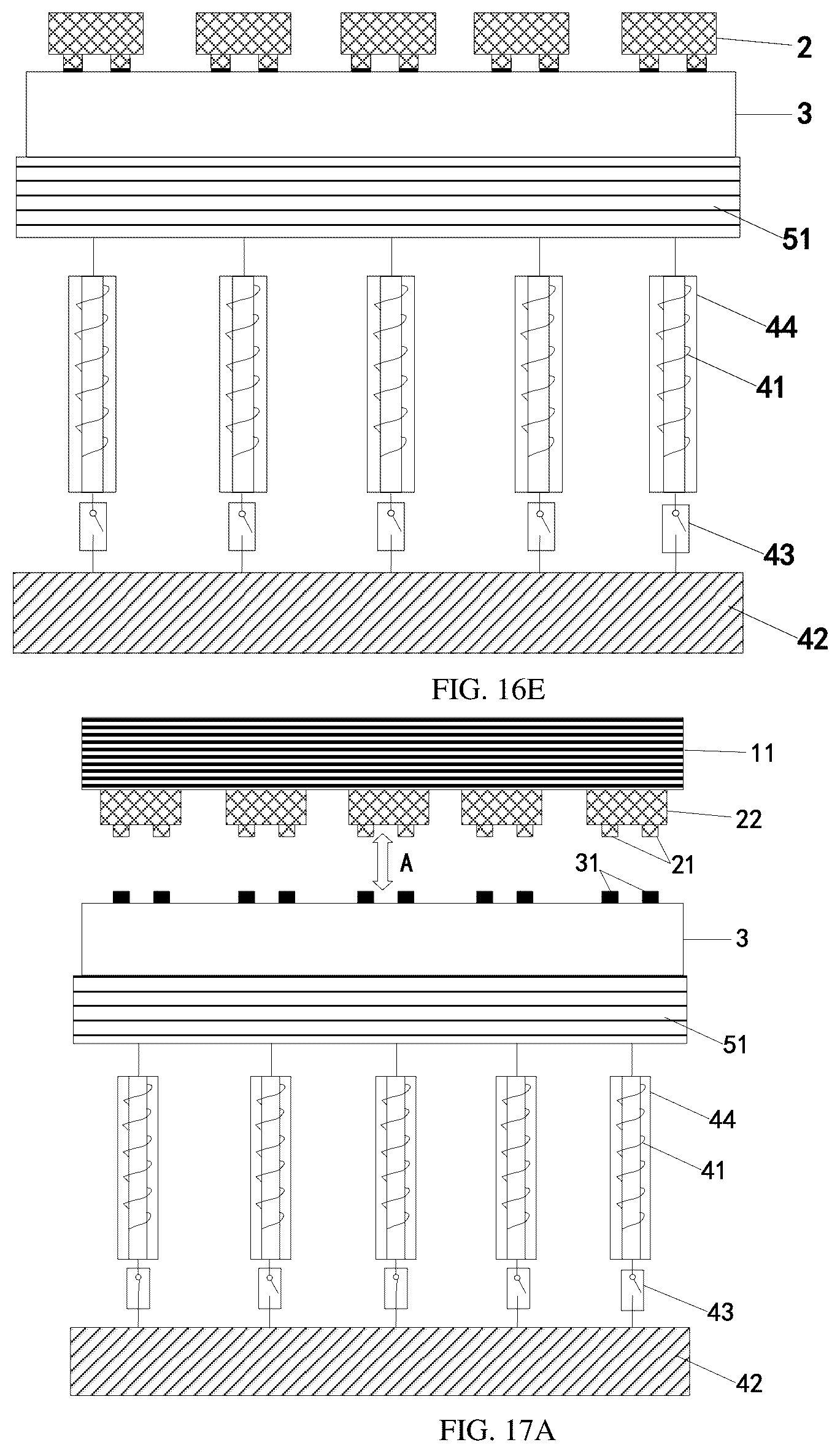 2
3
51
44
41
43
42
FIG. 16E
11
22
21
A
31
3
51
44
41
43
42
FIG. 17A